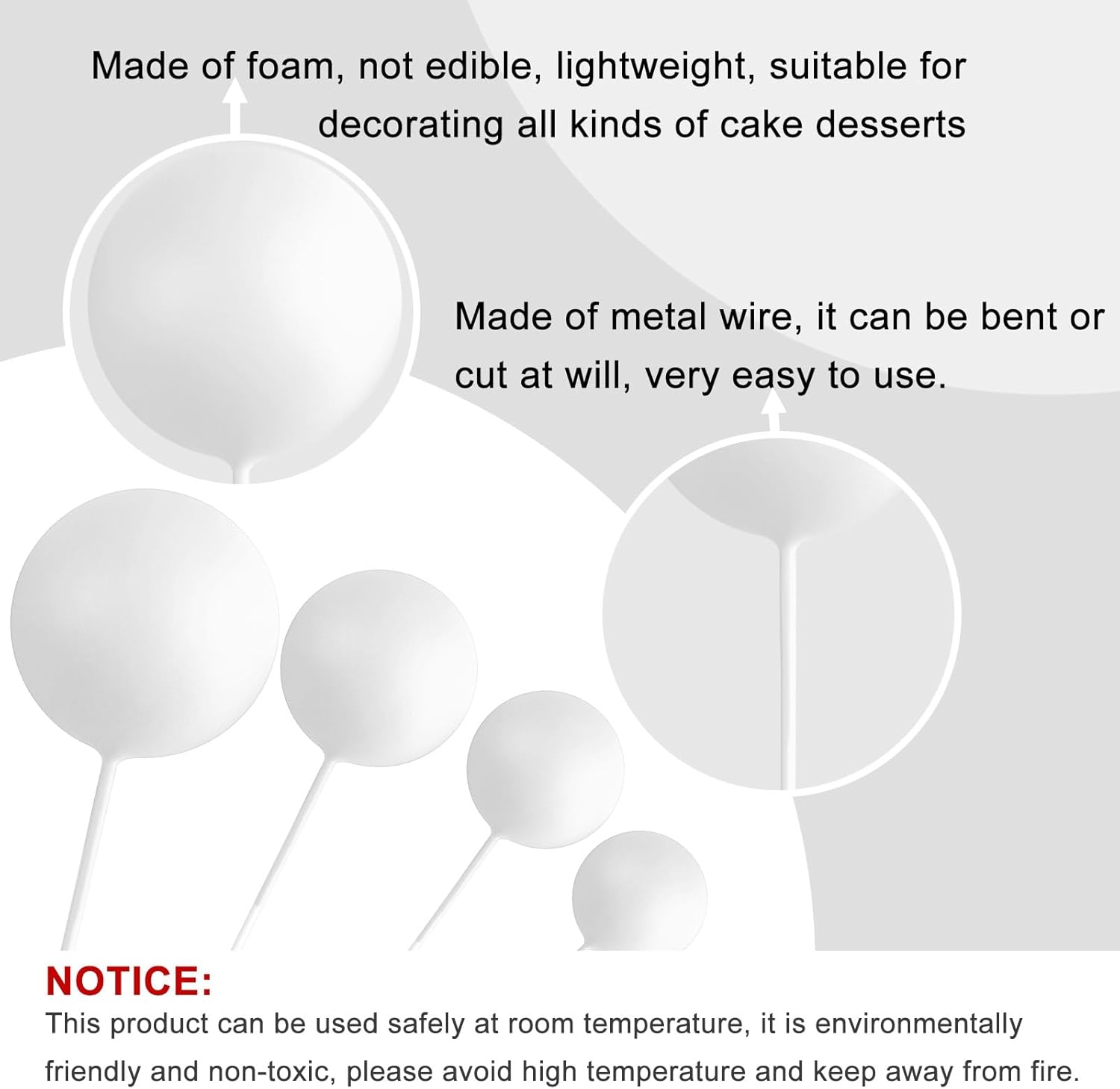 Made of foam, not edible, lightweight, suitable for decorating all kinds of cake desserts

Made of metal wire, it can be bent or cut at will, very easy to use.

NOTICE:

This product can be used safely at room temperature, it is environmentally friendly and non-toxic, please avoid high temperature and keep away from fire.